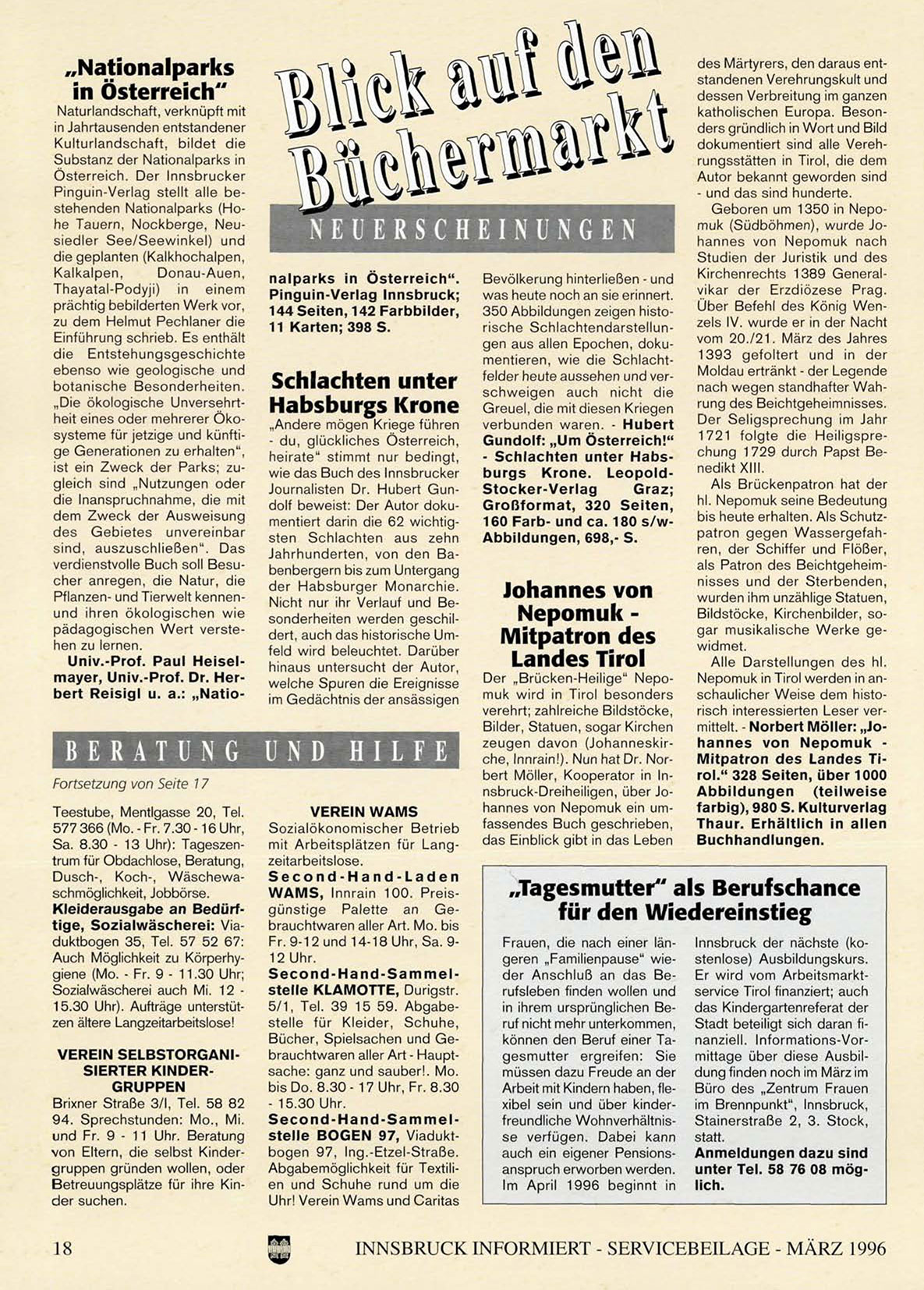 Blick auf den Büchermarkt

NEUERSCHEINUNGEN

„Nationalparks in Österreich"

Naturlandschaft, verknüpft mit in Jahrtausenden entstandener Kulturlandschaft, bildet die Substanz der Nationalparks in Österreich. Der Innsbrucker Pinguin-Verlag stellt alle bestehenden Nationalparks (Hohe Tauern, Nockberge, Neusiedler See/Seewinkel) und die geplanten (Kalkhochalpen, Kalkalpen, Donau-Auen, Thayatal-Podyji) in einem prächtig bebilderten Werk vor, zu dem Helmut Pechlaner die Einführung schrieb. Es enthält die Entstehungsgeschichte ebenso wie geologische und botanische Besonderheiten. „Die ökologische Unversehrtheit eines oder mehrerer Ökosysteme für jetzige und künftige Generationen zu erhalten", ist ein Zweck der Parks; zugleich sind „Nutzungen oder die Inanspruchnahme, die mit dem Zweck der Ausweisung des Gebietes unvereinbar sind, auszuschließen". Das verdienstvolle Buch soll Besucher anregen, die Natur, die Pflanzen- und Tierwelt kennen- und ihren ökologischen wie pädagogischen Wert verstehen zu lernen.

Univ.-Prof. Paul Heiselmayer, Univ.-Prof. Dr. Herbert Reisigl u. a.: „Nationalparks in Österreich". Pinguin-Verlag Innsbruck; 144 Seiten, 142 Farbbilder, 11 Karten; 398 S.

Schlachten unter Habsburgs Krone

„Andere mögen Kriege führen - du, glückliches Österreich, heirate" stimmt nur bedingt, wie das Buch des Innsbrucker Journalisten Dr. Hubert Gundolf beweist: Der Autor dokumentiert darin die 62 wichtigsten Schlachten aus zehn Jahrhunderten, von den Babenbergern bis zum Untergang der Habsburger Monarchie. Nicht nur ihr Verlauf und Besonderheiten werden geschildert, auch das historische Umfeld wird beleuchtet. Darüber hinaus untersucht der Autor, welche Spuren die Ereignisse im Gedächtnis der ansässigen Bevölkerung hinterließen - und was heute noch an sie erinnert. 350 Abbildungen zeigen historische Schlachtendarstellungen aus allen Epochen, dokumentieren, wie die Schlachtfelder heute aussehen und verschweigen auch nicht die Greuel, die mit diesen Kriegen verbunden waren. - Hubert Gundolf: „Um Österreich!" - Schlachten unter Habsburgs Krone. Leopold-Stocker-Verlag Graz; Großformat, 320 Seiten, 160 Farb- und ca. 180 s/w-Abbildungen, 698,- S.

Johannes von Nepomuk - Mitpatron des Landes Tirol

Der „Brücken-Heilige" Nepomuk wird in Tirol besonders verehrt; zahlreiche Bildstöcke, Bilder, Statuen, sogar Kirchen zeugen davon (Johanneskirche, Innrain!). Nun hat Dr. Norbert Möller, Kooperator in Innsbruck-Dreiheiligen, über Johannes von Nepomuk ein umfassendes Buch geschrieben, das Einblick gibt in das Leben des Märtyrers, den daraus entstandenen Verehrungskult und dessen Verbreitung im ganzen katholischen Europa. Besonders gründlich in Wort und Bild dokumentiert sind alle Verehrungsstätten in Tirol, die dem Autor bekannt geworden sind - und das sind hunderte.

Geboren um 1350 in Nepomuk (Südböhmen), wurde Johannes von Nepomuk nach Studien der Juristik und des Kirchenrechts 1389 Generalvikar der Erzdiözese Prag. Über Befehl des König Wenzels IV. wurde er in der Nacht vom 20./21. März des Jahres 1393 gefoltert und in der Moldau ertränkt - der Legende nach wegen standhafter Wahrung des Beichtgeheimnisses. Der Seligsprechung im Jahr 1721 folgte die Heiligsprechung 1729 durch Papst Benedikt XIII.

Als Brückenpatron hat der hl. Nepomuk seine Bedeutung bis heute erhalten. Als Schutzpatron gegen Wassergefahren, der Schiffer und Flößer, als Patron des Beichtgeheimnisses und der Sterbenden, wurden ihm unzählige Statuen, Bildstöcke, Kirchenbilder, sogar musikalische Werke gewidmet.

Alle Darstellungen des hl. Nepomuk in Tirol werden in anschaulicher Weise dem historisch interessierten Leser vermittelt. - Norbert Möller: „Johannes von Nepomuk - Mitpatron des Landes Tirol." 328 Seiten, über 1000 Abbildungen (teilweise farbig), 980 S. Kulturverlag Thaur. Erhältlich in allen Buchhandlungen.

BERATUNG UND HILFE

Fortsetzung von Seite 17

Teestube, Mentlgasse 20, Tel. 577 366 (Mo. - Fr. 7.30 - 16 Uhr, Sa. 8.30 - 13 Uhr): Tageszentrum für Obdachlose, Beratung, Dusch-, Koch-, Wäschewaschmöglichkeit, Jobbörse.
Kleiderausgabe an Bedürftige, Sozialwäscherei: Viaduktbogen 35, Tel. 57 52 67: Auch Möglichkeit zu Körperhygiene (Mo. - Fr. 9 - 11.30 Uhr; Sozialwäscherei auch Mi. 12 - 15.30 Uhr). Aufträge unterstützen ältere Langzeitarbeitslose!

VEREIN SELBSTORGANISIERTER KINDERGRUPPEN
Brixner Straße 3/I, Tel. 58 82 94. Sprechstunden: Mo., Mi. und Fr. 9 - 11 Uhr. Beratung von Eltern, die selbst Kindergruppen gründen wollen, oder Betreuungsplätze für ihre Kinder suchen.

VEREIN WAMS
Sozialökonomischer Betrieb mit Arbeitsplätzen für Langzeitarbeitslose.
Second-Hand-Laden WAMS, Innrain 100. Preisgünstige Palette an Gebrauchtwaren aller Art. Mo. bis Fr. 9-12 und 14-18 Uhr, Sa. 9-12 Uhr.
Second-Hand-Sammelstelle KLAMOTTE, Durigstr. 5/1, Tel. 39 15 59. Abgabestelle für Kleider, Schuhe, Bücher, Spielsachen und Gebrauchtwaren aller Art - Hauptsache: ganz und sauber!. Mo. bis Do. 8.30 - 17 Uhr, Fr. 8.30 - 15.30 Uhr.
Second-Hand-Sammelstelle BOGEN 97, Viaduktbogen 97, Ing.-Etzel-Straße. Abgabemöglichkeit für Textilien und Schuhe rund um die Uhr! Verein Wams und Caritas

„Tagesmutter" als Berufschance für den Wiedereinstieg

Frauen, die nach einer längeren „Familienpause" wieder Anschluß an das Berufsleben finden wollen und in ihrem ursprünglichen Beruf nicht mehr unterkommen, können den Beruf einer Tagesmutter ergreifen: Sie müssen dazu Freude an der Arbeit mit Kindern haben, flexibel sein und über kinderfreundliche Wohnverhältnisse verfügen. Dabei kann auch ein eigener Pensionsanspruch erworben werden. Im April 1996 beginnt in Innsbruck der nächste (kostenlose) Ausbildungskurs. Er wird vom Arbeitsmarktservice Tirol finanziert; auch das Kindergartenreferat der Stadt beteiligt sich daran finanziell. Informations-Vormittage über diese Ausbildung finden noch im März im Büro des „Zentrum Frauen im Brennpunkt", Innsbruck, Stainerstraße 2, 3. Stock, statt.
Anmeldungen dazu sind unter Tel. 58 76 08 möglich.

18 INNSBRUCK INFORMIERT - SERVICEBEILAGE - MÄRZ 1996